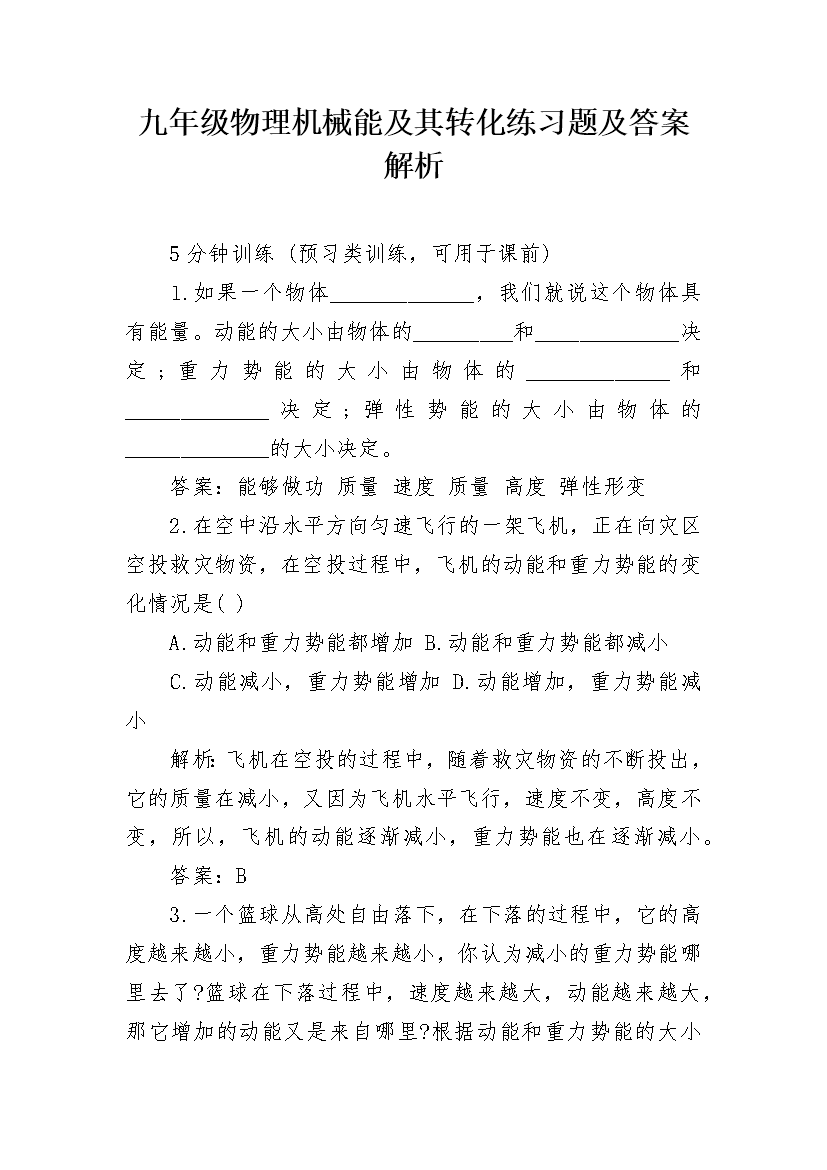 九年级物理机械能及其转化练习题及答案解析

5分钟训练（预习类训练，可用于课前）

1.如果一个物体______________，我们就说这个物体具有能量。动能的大小由物体的_________和______________决定；重力势能的大小由物体的______________和______________决定；弹性势能的大小由物体的______________的大小决定。

答案：能够做功 质量 速度 质量 高度 弹性形变

2.在空中沿水平方向匀速飞行的一架飞机，正在向灾区空投救灾物资，在空投过程中，飞机的动能和重力势能的变化情况是( )

A.动能和重力势能都增加 B.动能和重力势能都减小

C.动能减小，重力势能增加 D.动能增加，重力势能减小

解析：飞机在空投的过程中，随着救灾物资的不断投出，它的质量在减小，又因为飞机水平飞行，速度不变，高度不变，所以，飞机的动能逐渐减小，重力势能也在逐渐减小。

答案：B

3.一个篮球从高处自由落下，在下落的过程中，它的高度越来越小，重力势能越来越小，你认为减小的重力势能哪里去了?篮球在下落过程中，速度越来越大，动能越来越大，那它增加的动能又是来自哪里?根据动能和重力势能的大小